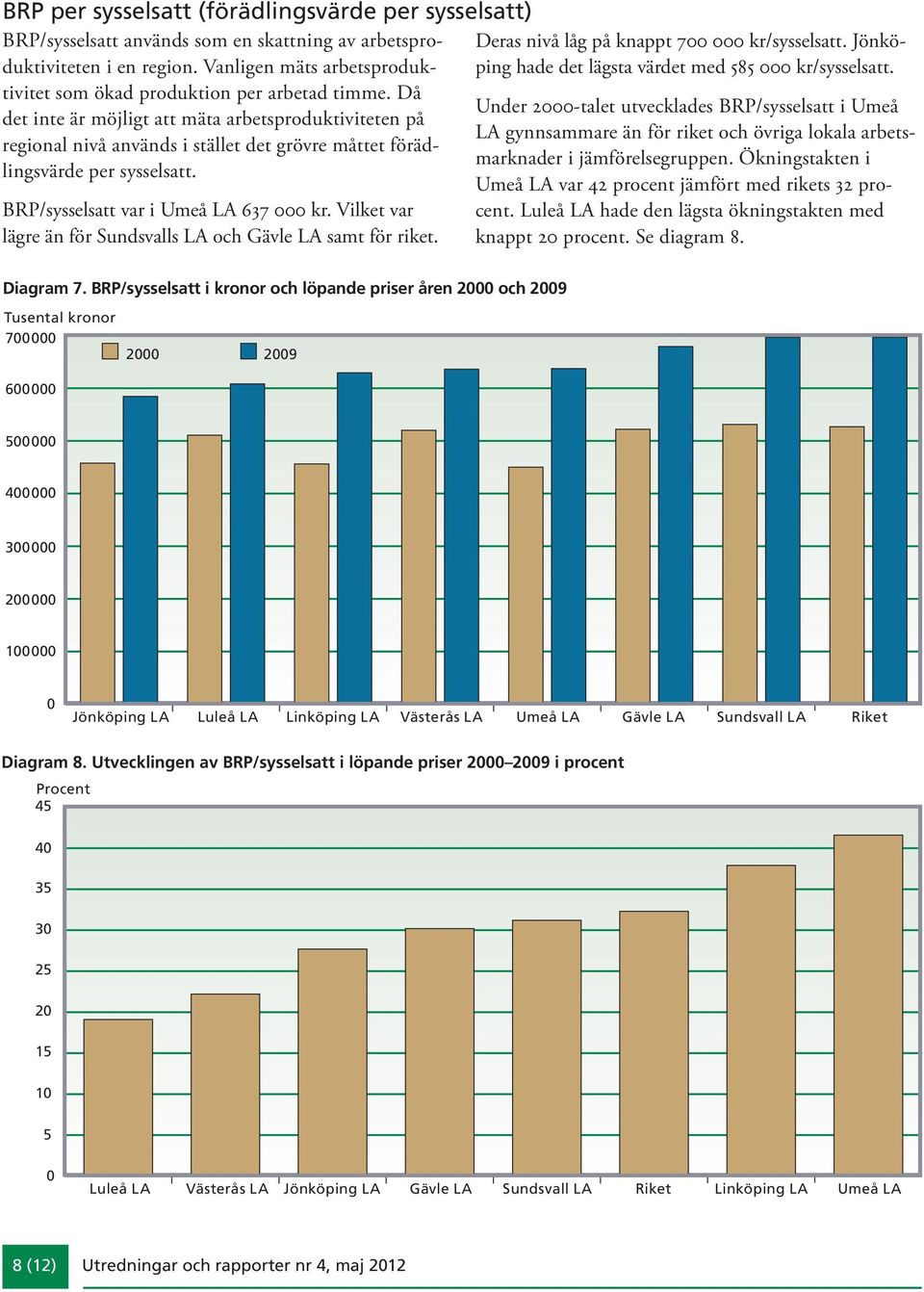 BRP per sysselsatt (förädlingsvärde per sysselsatt)

BRP/sysselsatt används som en skattning av arbetsproduktiviteten i en region. Vanligen mäts arbetsproduktivitet som ökad produktion per arbetad timme. Då det inte är möjligt att mäta arbetsproduktiviteten på regional nivå används i stället det grövre måttet förädlingsvärde per sysselsatt.

BRP/sysselsatt var i Umeå LA 637 000 kr. Vilket var lägre än för Sundsvalls LA och Gävle LA samt för riket.

Deras nivå låg på knappt 700 000 kr/sysselsatt. Jönköping hade det lägsta värdet med 585 000 kr/sysselsatt.

Under 2000-talet utvecklades BRP/sysselsatt i Umeå LA gynnsammare än för riket och övriga lokala arbetsmarknader i jämförelsegruppen. Ökningstakten i Umeå LA var 42 procent jämfört med rikets 32 procent. Luleå LA hade den lägsta ökningstakten med knappt 20 procent. Se diagram 8.

Diagram 7. BRP/sysselsatt i kronor och löpande priser åren 2000 och 2009

Tusental kronor

700000
600000
500000
400000
300000
200000
100000
0

2000
2009

Jönköping LA
Luleå LA
Linköping LA
Västerås LA
Umeå LA
Gävle LA
Sundsvall LA
Riket

Diagram 8. Utvecklingen av BRP/sysselsatt i löpande priser 2000–2009 i procent

Procent
45
40
35
30
25
20
15
10
5
0

Luleå LA
Västerås LA
Jönköping LA
Gävle LA
Sundsvall LA
Riket
Linköping LA
Umeå LA

8 (12)
Utredningar och rapporter nr 4, maj 2012